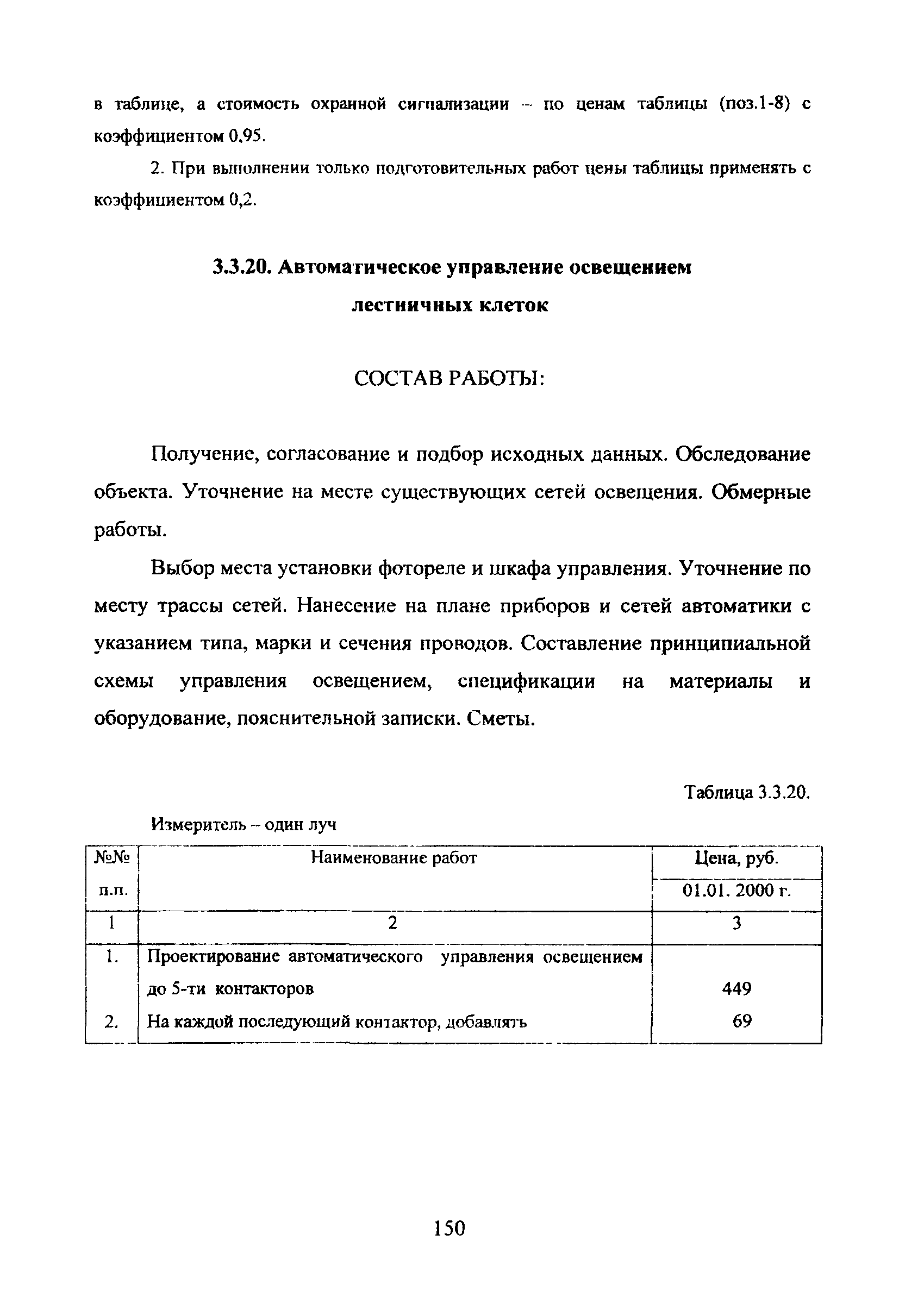 в таблице, а стоимость охранной сигнализации – по ценам таблицы (поз.1-8) с коэффициентом 0,95.

2. При выполнении только подготовительных работ цены таблицы применять с коэффициентом 0,2.

3.3.20. Автоматическое управление освещением лестничных клеток

СОСТАВ РАБОТЫ:

Получение, согласование и подбор исходных данных. Обследование объекта. Уточнение на месте существующих сетей освещения. Обмерные работы.

Выбор места установки фотореле и шкафа управления. Уточнение по месту трассы сетей. Нанесение на плане приборов и сетей автоматики с указанием типа, марки и сечения проводов. Составление принципиальной схемы управления освещением, спецификации на материалы и оборудование, пояснительной записки. Сметы.

Таблица 3.3.20.

Измеритель – один луч

| №№ п.п. | Наименование работ | Цена, руб. 01.01. 2000 г. |
|---|---|---|
| 1 | 2 | 3 |
| 1. | Проектирование автоматического управления освещением до 5-ти контакторов | 449 |
| 2. | На каждой последующий контактор, добавлять | 69 |

150